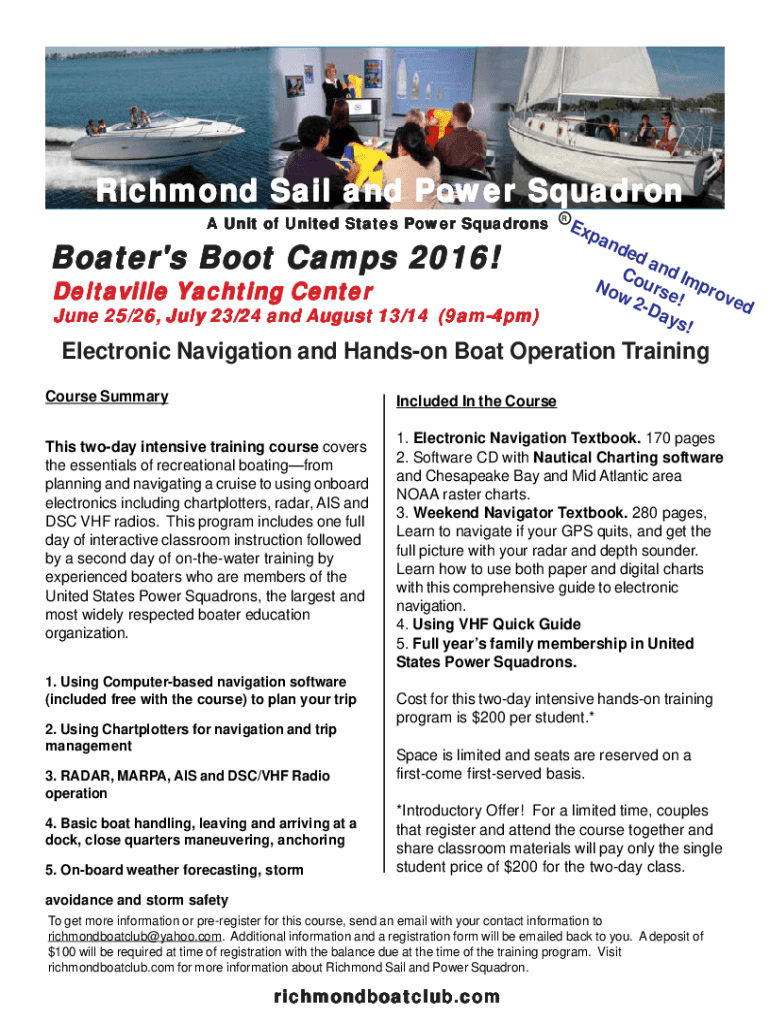 Richmond Sail and Power Squadron

A Unit of United States Power Squadrons ®

Expanded and Improved Course! Now 2-Days!

Boater's Boot Camps 2016!

Deltaville Yachting Center

June 25/26, July 23/24 and August 13/14 (9am-4pm)

Electronic Navigation and Hands-on Boat Operation Training

Course Summary

This two-day intensive training course covers the essentials of recreational boating—from planning and navigating a cruise to using onboard electronics including chartplotters, radar, AIS and DSC VHF radios. This program includes one full day of interactive classroom instruction followed by a second day of on-the-water training by experienced boaters who are members of the United States Power Squadrons, the largest and most widely respected boater education organization.

1. Using Computer-based navigation software (included free with the course) to plan your trip

2. Using Chartplotters for navigation and trip management

3. RADAR, MARPA, AIS and DSC/VHF Radio operation

4. Basic boat handling, leaving and arriving at a dock, close quarters maneuvering, anchoring

5. On-board weather forecasting, storm avoidance and storm safety

Included In the Course

1. Electronic Navigation Textbook. 170 pages
2. Software CD with Nautical Charting software and Chesapeake Bay and Mid Atlantic area NOAA raster charts.
3. Weekend Navigator Textbook. 280 pages, Learn to navigate if your GPS quits, and get the full picture with your radar and depth sounder. Learn how to use both paper and digital charts with this comprehensive guide to electronic navigation.
4. Using VHF Quick Guide
5. Full year's family membership in United States Power Squadrons.

Cost for this two-day intensive hands-on training program is $200 per student.*

Space is limited and seats are reserved on a first-come first-served basis.

*Introductory Offer! For a limited time, couples that register and attend the course together and share classroom materials will pay only the single student price of $200 for the two-day class.

To get more information or pre-register for this course, send an email with your contact information to richmondboatclub@yahoo.com. Additional information and a registration form will be emailed back to you. A deposit of $100 will be required at time of registration with the balance due at the time of the training program. Visit richmondboatclub.com for more information about Richmond Sail and Power Squadron.

richmondboatclub.com